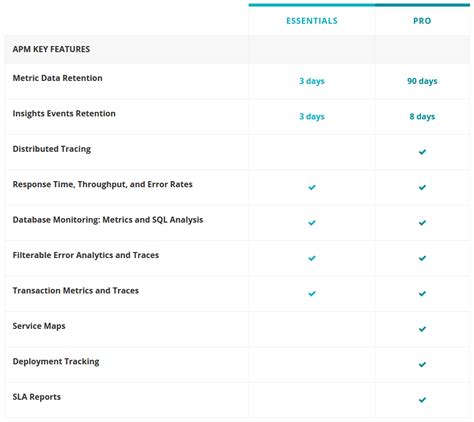 |  | ESSENTIALS | PRO |
|---|---|---|
| APM KEY FEATURES |  |  |
| Metric Data Retention | 3 days | 90 days |
| Insights Events Retention | 3 days | 8 days |
| Distributed Tracing |  | ✓ |
| Response Time, Throughput, and Error Rates | ✓ | ✓ |
| Database Monitoring: Metrics and SQL Analysis | ✓ | ✓ |
| Filterable Error Analytics and Traces | ✓ | ✓ |
| Transaction Metrics and Traces | ✓ | ✓ |
| Service Maps |  | ✓ |
| Deployment Tracking |  | ✓ |
| SLA Reports |  | ✓ |